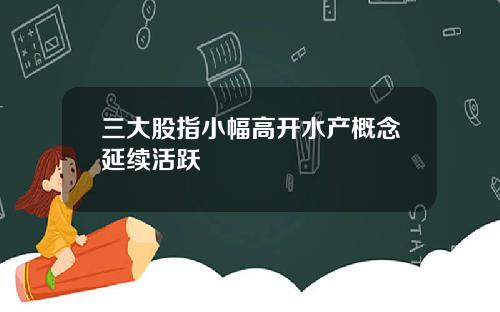 三大股指小幅高开水产概念延续活跃

STAT